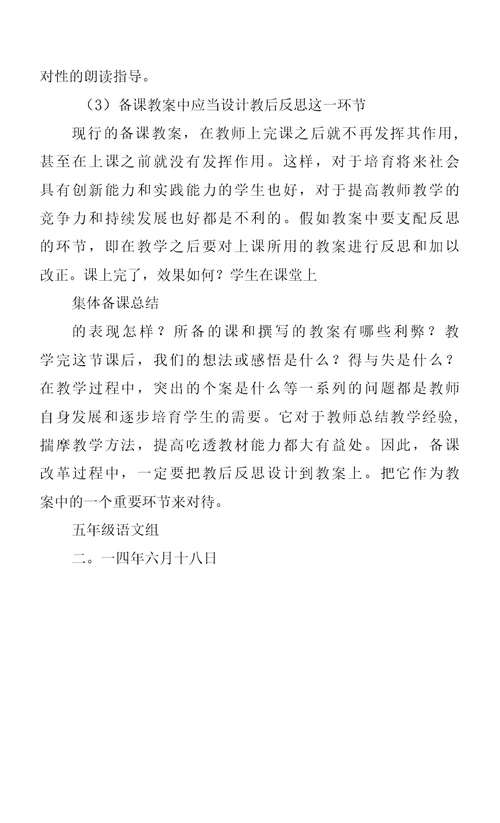 对性的朗读指导。

（3）备课教案中应当设计教后反思这一环节

现行的备课教案，在教师上完课之后就不再发挥其作用，甚至在上课之前就没有发挥作用。这样，对于培育将来社会具有创新能力和实践能力的学生也好，对于提高教师教学的竞争力和持续发展也好都是不利的。假如教案中要支配反思的环节，即在教学之后要对上课所用的教案进行反思和加以改正。课上完了，效果如何？学生在课堂上

集体备课总结

的表现怎样？所备的课和撰写的教案有哪些利弊？教学完这节课后，我们的想法或感悟是什么？得与失是什么？在教学过程中，突出的个案是什么等一系列的问题都是教师自身发展和逐步培育学生的需要。它对于教师总结教学经验，揣摩教学方法，提高吃透教材能力都大有益处。因此，备课改革过程中，一定要把教后反思设计到教案上。把它作为教案中的一个重要环节来对待。

五年级语文组

二。一四年六月十八日